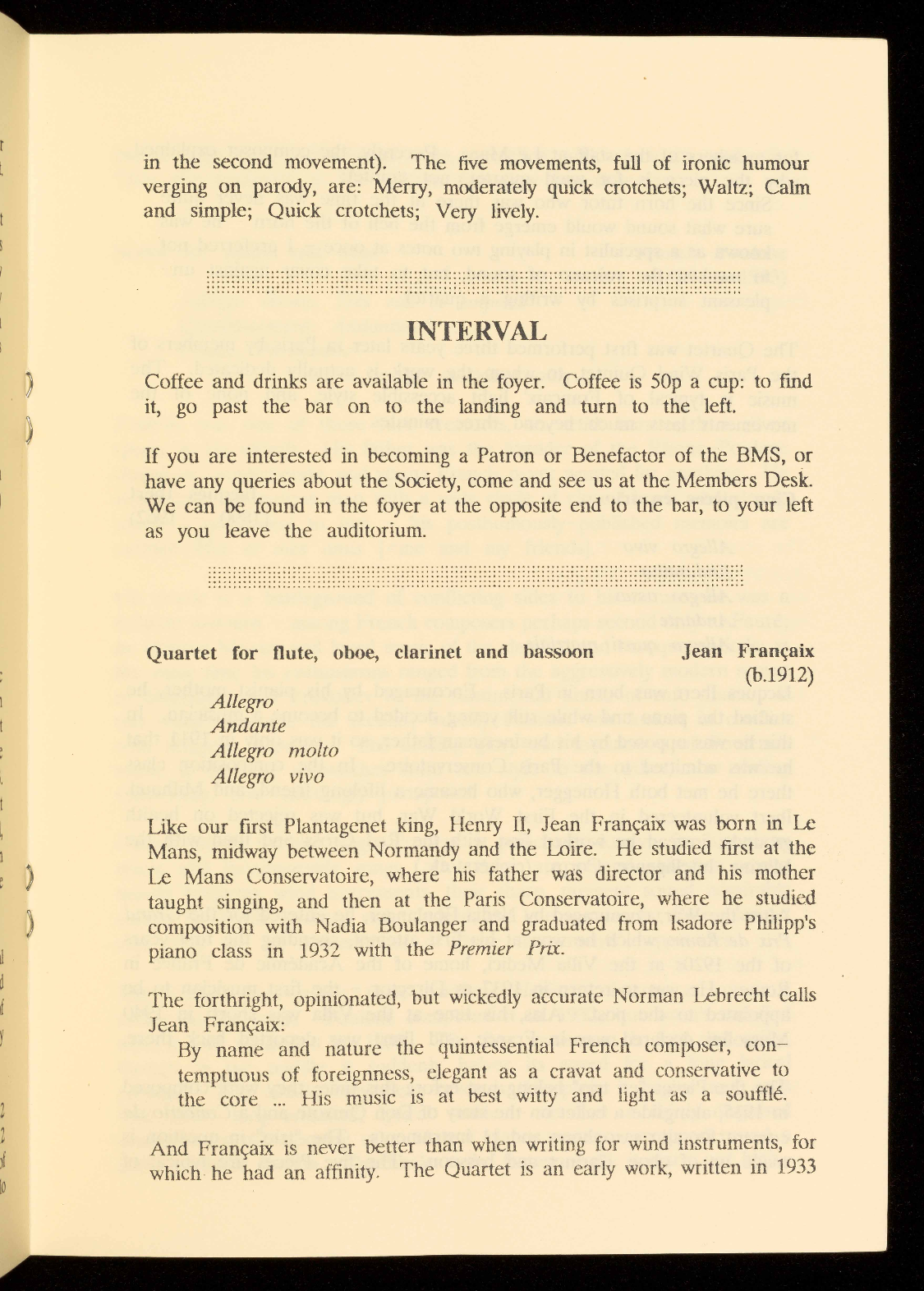 in the second movement). The five movements, full of ironic humour verging on parody, are: Merry, moderately quick crotchets; Waltz; Calm and simple; Quick crotchets; Very lively.

INTERVAL

Coffee and drinks are available in the foyer. Coffee is 50p a cup: to find it, go past the bar on to the landing and turn to the left.

If you are interested in becoming a Patron or Benefactor of the BMS, or have any queries about the Society, come and see us at the Members Desk. We can be found in the foyer at the opposite end to the bar, to your left as you leave the auditorium.

Quartet for flute, oboe, clarinet and bassoon Jean Françaix (b.1912)

Allegro
Andante
Allegro molto
Allegro vivo

Like our first Plantagenet king, Henry II, Jean Françaix was born in Le Mans, midway between Normandy and the Loire. He studied first at the Le Mans Conservatoire, where his father was director and his mother taught singing, and then at the Paris Conservatoire, where he studied composition with Nadia Boulanger and graduated from Isadore Philipp's piano class in 1932 with the Premier Prix.

The forthright, opinionated, but wickedly accurate Norman Lebrecht calls Jean Françaix:

By name and nature the quintessential French composer, contemptuous of foreignness, elegant as a cravat and conservative to the core ... His music is at best witty and light as a soufflé.

And Françaix is never better than when writing for wind instruments, for which he had an affinity. The Quartet is an early work, written in 1933